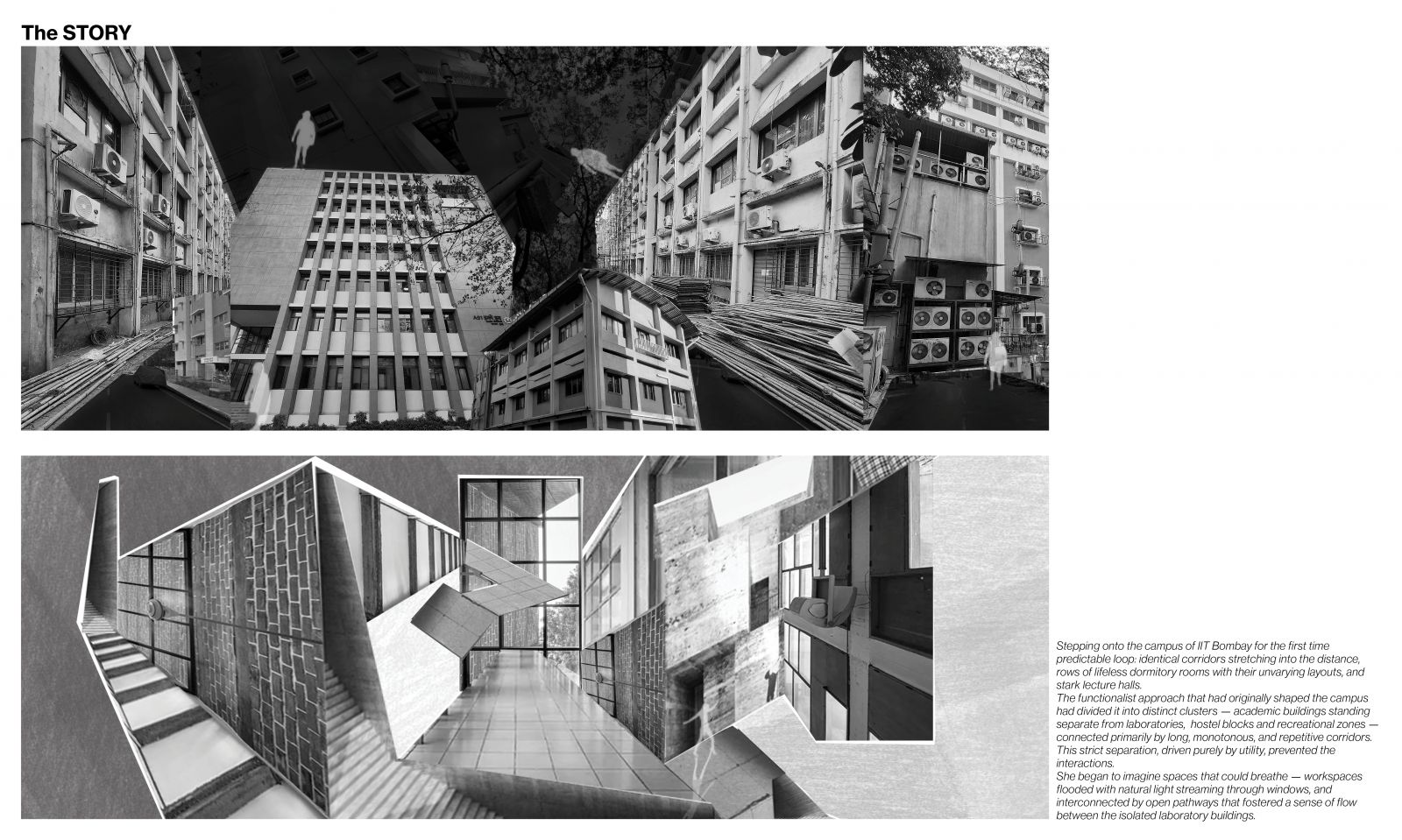 The STORY

Stepping onto the campus of IIT Bombay for the first time predictable loop: identical corridors stretching into the distance, rows of lifeless dormitory rooms with their unvarying layouts, and stark lecture halls.
The functionalist approach that had originally shaped the campus had divided it into distinct clusters — academic buildings standing separate from laboratories, hostel blocks and recreational zones — connected primarily by long, monotonous, and repetitive corridors. This strict separation, driven purely by utility, prevented the interactions.
She began to imagine spaces that could breathe — workspaces flooded with natural light streaming through windows, and interconnected by open pathways that fostered a sense of flow between the isolated laboratory buildings.